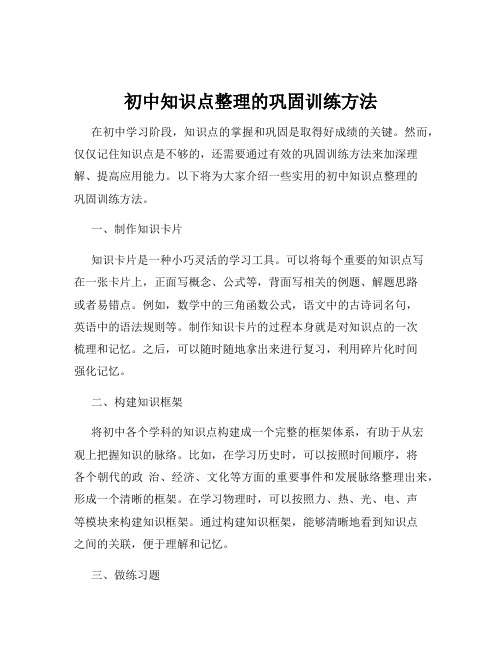 初中知识点整理的巩固训练方法

在初中学习阶段，知识点的掌握和巩固是取得好成绩的关键。然而，仅仅记住知识点是不够的，还需要通过有效的巩固训练方法来加深理解、提高应用能力。以下将为大家介绍一些实用的初中知识点整理的巩固训练方法。

一、制作知识卡片

知识卡片是一种小巧灵活的学习工具。可以将每个重要的知识点写在一张卡片上，正面写概念、公式等，背面写相关的例题、解题思路或者易错点。例如，数学中的三角函数公式，语文中的古诗词名句，英语中的语法规则等。制作知识卡片的过程本身就是对知识点的一次梳理和记忆。之后，可以随时随地拿出来进行复习，利用碎片化时间强化记忆。

二、构建知识框架

将初中各个学科的知识点构建成一个完整的框架体系，有助于从宏观上把握知识的脉络。比如，在学习历史时，可以按照时间顺序，将各个朝代的政 治、经济、文化等方面的重要事件和发展脉络整理出来，形成一个清晰的框架。在学习物理时，可以按照力、热、光、电、声等模块来构建知识框架。通过构建知识框架，能够清晰地看到知识点之间的关联，便于理解和记忆。

三、做练习题